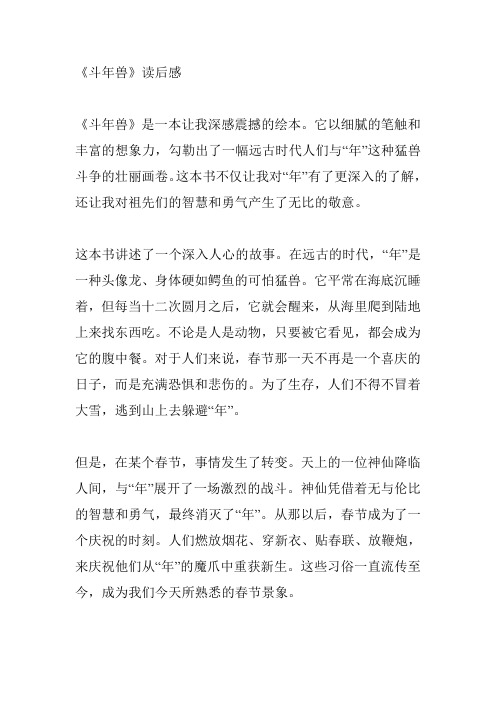 《斗年兽》读后感

《斗年兽》是一本让我深感震撼的绘本。它以细腻的笔触和丰富的想象力，勾勒出了一幅远古时代人们与“年”这种猛兽斗争的壮丽画卷。这本书不仅让我对“年”有了更深入的了解，还让我对祖先们的智慧和勇气产生了无比的敬意。

这本书讲述了一个深入人心的故事。在远古的时代，“年”是一种头像龙、身体硬如鳄鱼的可怕猛兽。它平常在海底沉睡着，但每当十二次圆月之后，它就会醒来，从海里爬到陆地上来找东西吃。不论是人是动物，只要被它看见，都会成为它的腹中餐。对于人们来说，春节那一天不再是一个喜庆的日子，而是充满恐惧和悲伤的。为了生存，人们不得不冒着大雪，逃到山上去躲避“年”。

但是，在某个春节，事情发生了转变。天上的一位神仙降临人间，与“年”展开了一场激烈的战斗。神仙凭借着无与伦比的智慧和勇气，最终消灭了“年”。从那以后，春节成为了一个庆祝的时刻。人们燃放烟花、穿新衣、贴春联、放鞭炮，来庆祝他们从“年”的魔爪中重获新生。这些习俗一直流传至今，成为我们今天所熟悉的春节景象。